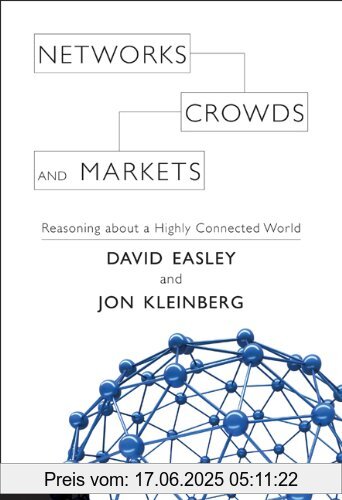 NETWORKS
CROWDS
AND MARKETS

Reasoning about a Highly Connected World

DAVID EASLEY
and
JON KLEINBERG

Preis vom: 17.06.2025 05:11:22